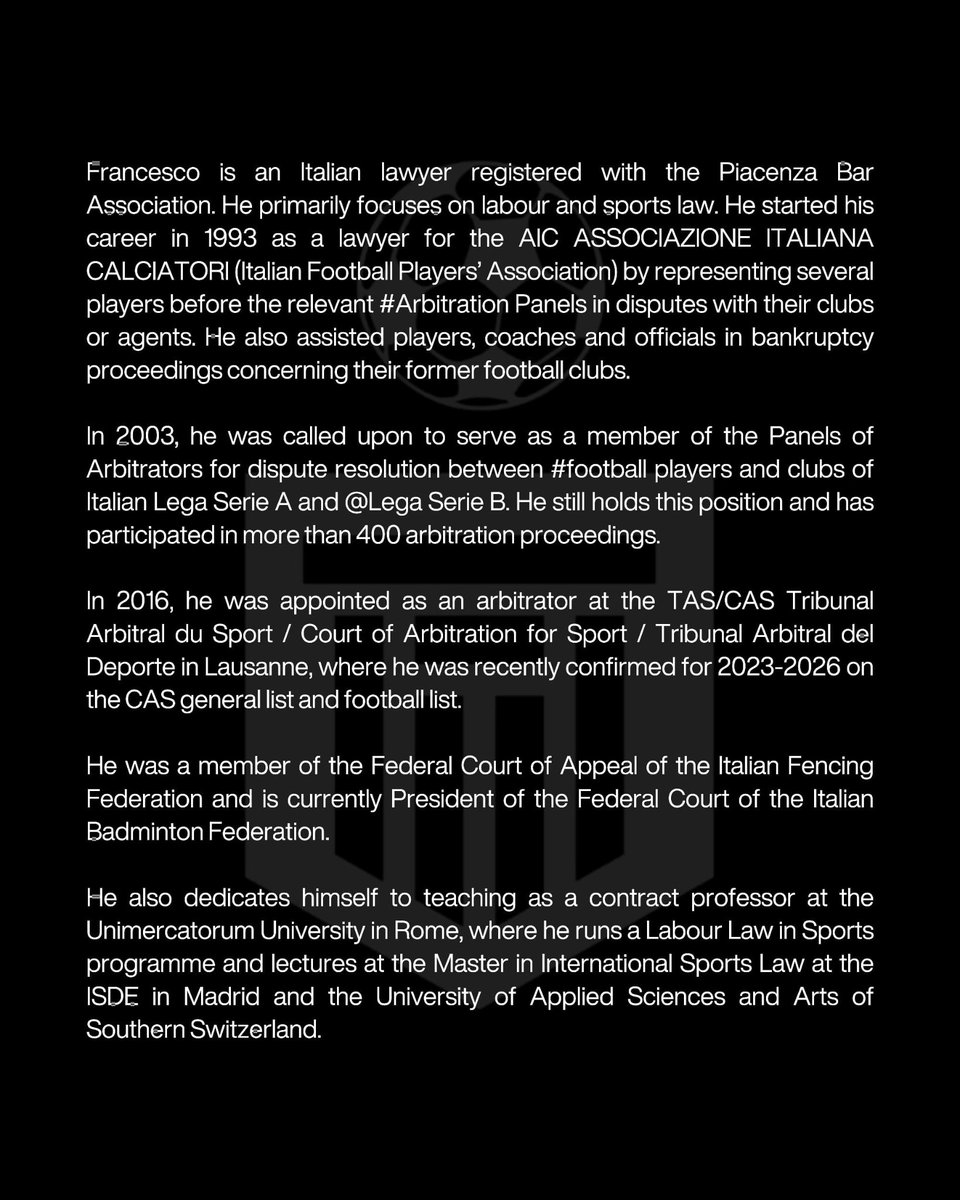 Francesco is an Italian lawyer registered with the Piacenza Bar Association. He primarily focuses on labour and sports law. He started his career in 1993 as a lawyer for the AIC ASSOCIAZIONE ITALIANA CALCIATORI (Italian Football Players' Association) by representing several players before the relevant #Arbitration Panels in disputes with their clubs or agents. He also assisted players, coaches and officials in bankruptcy proceedings concerning their former football clubs.

In 2003, he was called upon to serve as a member of the Panels of Arbitrators for dispute resolution between #football players and clubs of Italian Lega Serie A and @Lega Serie B. He still holds this position and has participated in more than 400 arbitration proceedings.

In 2016, he was appointed as an arbitrator at the TAS/CAS Tribunal Arbitral du Sport / Court of Arbitration for Sport / Tribunal Arbitral del Deporte in Lausanne, where he was recently confirmed for 2023-2026 on the CAS general list and football list.

He was a member of the Federal Court of Appeal of the Italian Fencing Federation and is currently President of the Federal Court of the Italian Badminton Federation.

He also dedicates himself to teaching as a contract professor at the Unimercatorum University in Rome, where he runs a Labour Law in Sports programme and lectures at the Master in International Sports Law at the ISDE in Madrid and the University of Applied Sciences and Arts of Southern Switzerland.